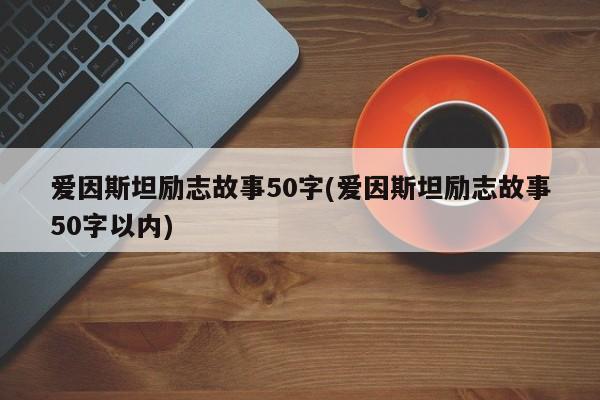 爱因斯坦励志故事50字(爱因斯坦励志故事50字以内)